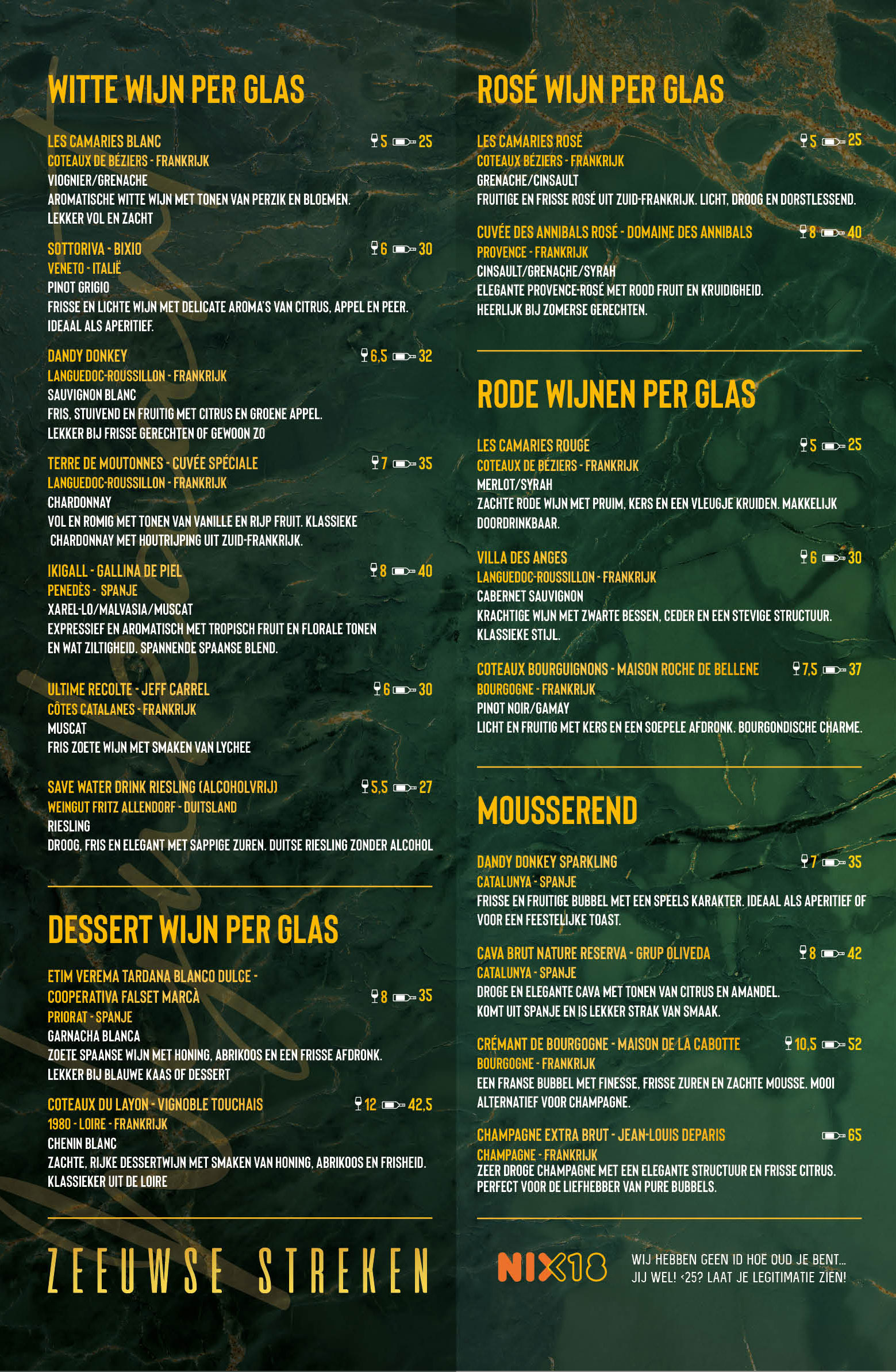 WITTE WIJN PER GLAS

LES CAMARIES BLANC 5 25
COTEAUX DE BÉZIERS - FRANKRIJK
VIOGNIER/GRENACHE
AROMATISCHE WITTE WIJN MET TONEN VAN PERZIK EN BLOEMEN. LEKKER VOL EN ZACHT

SOTTORIVA - BIXIO 6 30
VENETO - ITALIË
PINOT GRIGIO
FRISSE EN LICHTE WIJN MET DELICATE AROMA'S VAN CITRUS, APPEL EN PEER. IDEAAL ALS APERITIEF.

DANDY DONKEY 6,5 32
LANGUEDOC-ROUSSILLON - FRANKRIJK
SAUVIGNON BLANC
FRIS, STUIVEND EN FRUITIG MET CITRUS EN GROENE APPEL. LEKKER BIJ FRISSE GERECHTEN OF GEWOON ZO

TERRE DE MOUTONNES - CUVÉE SPÉCIALE 7 35
LANGUEDOC-ROUSSILLON - FRANKRIJK
CHARDONNAY
VOL EN ROMIG MET TONEN VAN VANILLE EN RIJP FRUIT. KLASSIEKE CHARDONNAY MET HOUTRIJPING UIT ZUID-FRANKRIJK.

IKIGALL - GALLINA DE PIEL 8 40
PENEDÈS - SPANJE
XAREL-LO/MALVASIA/MUSCAT
EXPRESSIEF EN AROMATISCH MET TROPISCH FRUIT EN FLORALE TONEN EN WAT ZILTIGHEID. SPANNENDE SPAANSE BLEND.

ULTIME RECOLTE - JEFF CARREL 6 30
CÔTES CATALANES - FRANKRIJK
MUSCAT
FRIS ZOETE WIJN MET SMAKEN VAN LYCHEE

SAVE WATER DRINK RIESLING (ALCOHOLVRIJ) 5,5 27
WEINGUT FRITZ ALLENDORF - DUITSLAND
RIESLING
DROOG, FRIS EN ELEGANT MET SAPPIGE ZUREN. DUITSE RIESLING ZONDER ALCOHOL

DESSERT WIJN PER GLAS

ETIM VEREMA TARDANA BLANCO DULCE - COOPERATIVA FALSET MARCÀ 8 35
PRIORAT - SPANJE
GARNACHA BLANCA
ZOETE SPAANSE WIJN MET HONING, ABRIKOOS EN EEN FRISSE AFDRONK. LEKKER BIJ BLAUWE KAAS OF DESSERT

COTEAUX DU LAYON - VIGNOBLE TOUCHAIS 12 42,5
1980 - LOIRE - FRANKRIJK
CHENIN BLANC
ZACHTE, RIJKE DESSERTWIJN MET SMAKEN VAN HONING, ABRIKOOS EN FRISHEID. KLASSIEKER UIT DE LOIRE

ZEEUWSE STREKEN

ROSÉ WIJN PER GLAS

LES CAMARIES ROSÉ 5 25
COTEAUX BÉZIERS - FRANKRIJK
GRENACHE/CINSAULT
FRUITIGE EN FRISSE ROSÉ UIT ZUID-FRANKRIJK. LICHT, DROOG EN DORSTLESSEND.

CUVÉE DES ANNIBALS ROSÉ - DOMAINE DES ANNIBALS 8 40
PROVENCE - FRANKRIJK
CINSAULT/GRENACHE/SYRAH
ELEGANTE PROVENCE-ROSÉ MET ROOD FRUIT EN KRUIDIGHEID. HEERLIJK BIJ ZOMERSE GERECHTEN.

RODE WIJNEN PER GLAS

LES CAMARIES ROUGE 5 25
COTEAUX DE BÉZIERS - FRANKRIJK
MERLOT/SYRAH
ZACHTE RODE WIJN MET PRUIM, KERS EN EEN VLEUGJE KRUIDEN. MAKKELIJK DOORDRINKBAAR.

VILLA DES ANGES 6 30
LANGUEDOC-ROUSSILLON - FRANKRIJK
CABERNET SAUVIGNON
KRACHTIGE WIJN MET ZWARTE BESSEN, CEDER EN EEN STEVIGE STRUCTUUR. KLASSIEKE STIJL.

COTEAUX BOURGUIGNONS - MAISON ROCHE DE BELLENE 7,5 37
BOURGOGNE - FRANKRIJK
PINOT NOIR/GAMAY
LICHT EN FRUITIG MET KERS EN EEN SOEPELE AFDRONK. BOURGONDISCHE CHARME.

MOUSSEREND

DANDY DONKEY SPARKLING 7 35
CATALUNYA - SPANJE
FRISSE EN FRUITIGE BUBBEL MET EEN SPEELS KARAKTER. IDEAAL ALS APERITIEF OF VOOR EEN FEESTELIJKE TOAST.

CAVA BRUT NATURE RESERVA - GRUP OLIVEDA 8 42
CATALUNYA - SPANJE
DROGE EN ELEGANTE CAVA MET TONEN VAN CITRUS EN AMANDEL. KOMT UIT SPANJE EN IS LEKKER STRAK VAN SMAAK.

CRÉMANT DE BOURGOGNE - MAISON DE LA CABOTTE 10,5 52
BOURGOGNE - FRANKRIJK
EEN FRANSE BUBBEL MET FINESSE, FRISSE ZUREN EN ZACHTE MOUSSE. MOOI ALTERNATIEF VOOR CHAMPAGNE.

CHAMPAGNE EXTRA BRUT - JEAN-LOUIS DEPARIS 65
CHAMPAGNE - FRANKRIJK
ZEER DROGE CHAMPAGNE MET EEN ELEGANTE STRUCTUUR EN FRISSE CITRUS. PERFECT VOOR DE LIEFHEBBER VAN PURE BUBBELS.

NIX18
WIJ HEBBEN GEEN ID HOE OUD JE BENT... JIJ WEL! <25? LAAT JE LEGITIMATIE ZIEN!